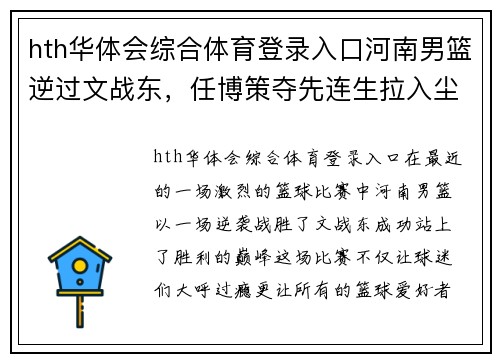 hth华体会综合体育登录入口河南男篮逆过文战东，任博策夺先连生拉入尘

hth华体会综合体育登录入口在最近的一场激烈的篮球比赛中河南男篮以一场逆袭战胜了文战东成功站上了胜利的巅峰这场比赛不仅让球迷们大呼过瘾更让所有的篮球爱好者